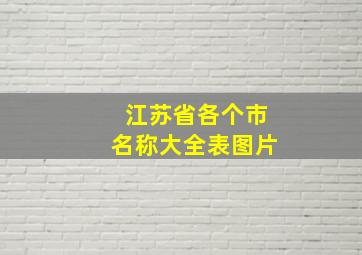 江苏省各个市
名称大全表图片